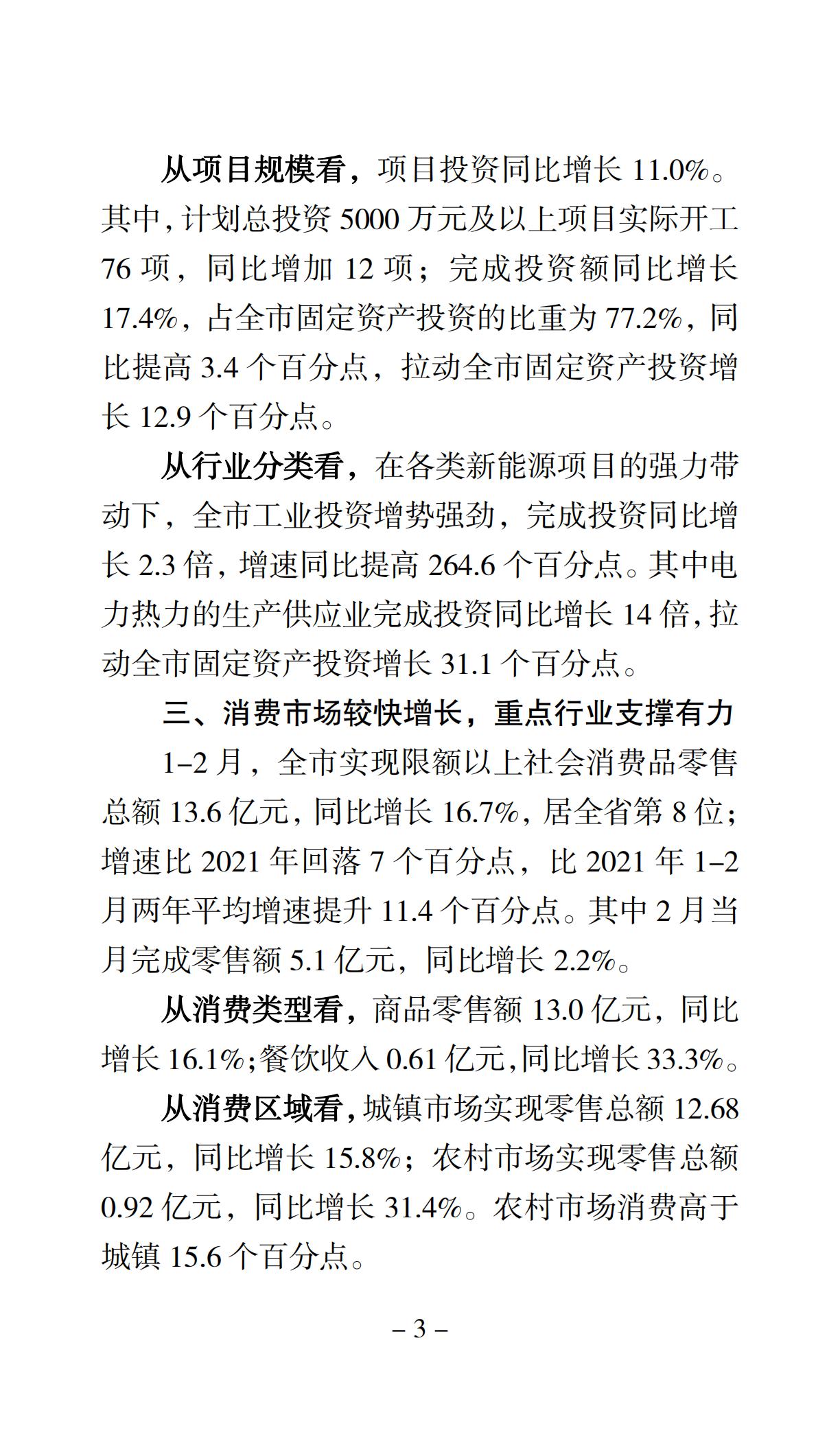 从项目规模看，项目投资同比增长 11.0%。其中，计划总投资 5000 万元及以上项目实际开工 76 项，同比增加 12 项；完成投资额同比增长 17.4%，占全市固定资产投资的比重为 77.2%，同比提高 3.4 个百分点，拉动全市固定资产投资增长 12.9 个百分点。

从行业分类看，在各类新能源项目的强力带动下，全市工业投资增势强劲，完成投资同比增长 2.3 倍，增速同比提高 264.6 个百分点。其中电力热力的生产供应业完成投资同比增长 14 倍，拉动全市固定资产投资增长 31.1 个百分点。

三、消费市场较快增长，重点行业支撑有力

1–2 月，全市实现限额以上社会消费品零售总额 13.6 亿元，同比增长 16.7%，居全省第 8 位；增速比 2021 年回落 7 个百分点，比 2021 年 1–2 月两年平均增速提升 11.4 个百分点。其中 2 月当月完成零售额 5.1 亿元，同比增长 2.2%。

从消费类型看，商品零售额 13.0 亿元，同比增长 16.1%；餐饮收入 0.61 亿元，同比增长 33.3%。

从消费区域看，城镇市场实现零售总额 12.68 亿元，同比增长 15.8%；农村市场实现零售总额 0.92 亿元，同比增长 31.4%。农村市场消费高于城镇 15.6 个百分点。

– 3 –